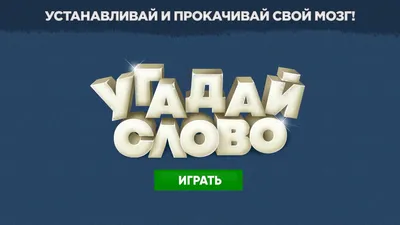 УСТАНАВЛИВАЙ И ПРОКАЧИВАЙ СВОЙ МОЗГ!

УГАДАЙ СЛОВО

ИГРАТЬ